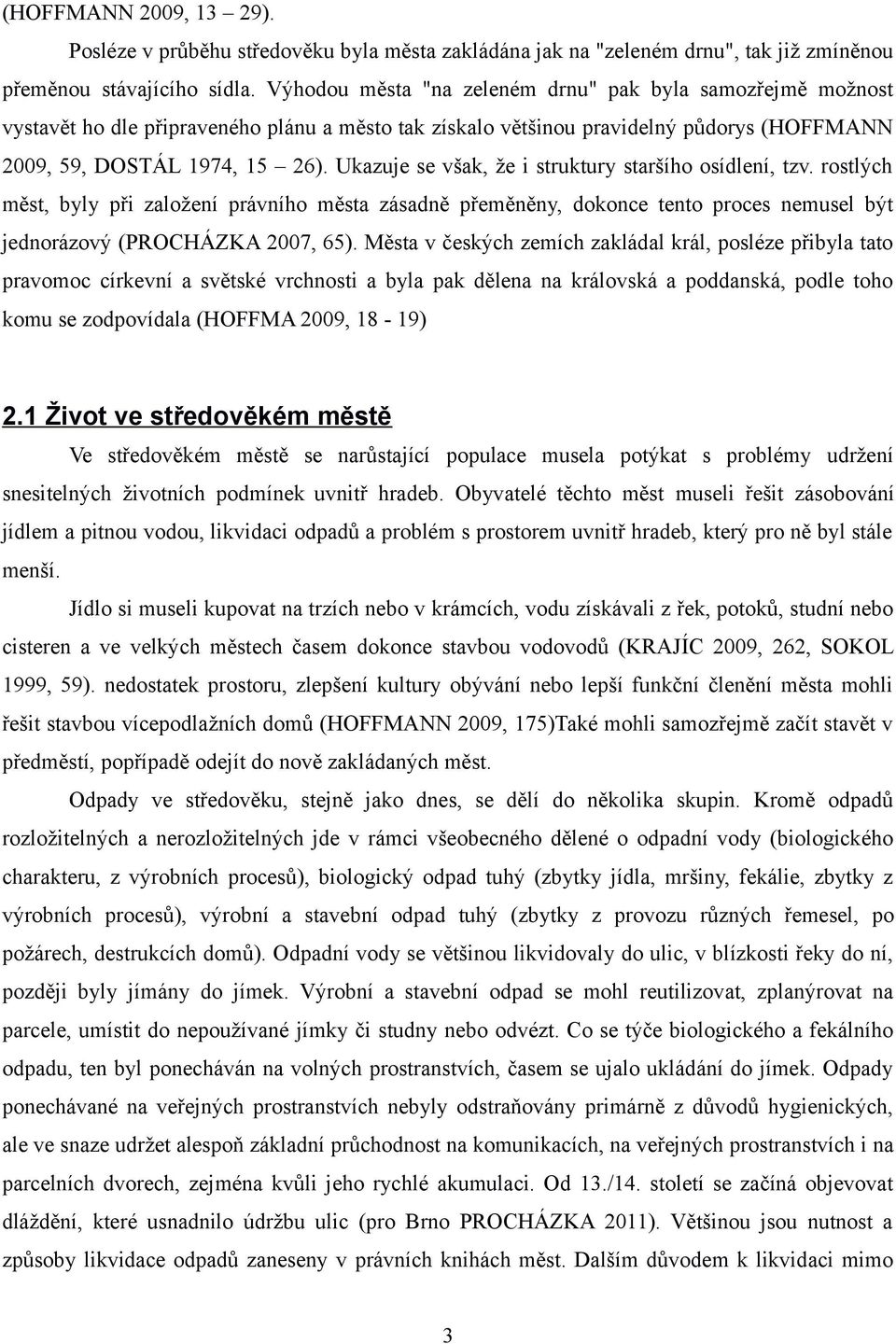 (HOFFMANN 2009, 13 – 29).

Posléze v průběhu středověku byla města zakládána jak na "zeleném drnu", tak již zmíněnou přeměnou stávajícího sídla. Výhodou města "na zeleném drnu" pak byla samozřejmě možnost vystavět ho dle připraveného plánu a město tak získalo většinou pravidelný půdorys (HOFFMANN 2009, 59, DOSTÁL 1974, 15 – 26). Ukazuje se však, že i struktury staršího osídlení, tzv. rostlých měst, byly při založení právního města zásadně přeměněny, dokonce tento proces nemusel být jednorázový (PROCHÁZKA 2007, 65). Města v českých zemích zakládal král, posléze přibyla tato pravomoc církevní a světské vrchnosti a byla pak dělena na královská a poddanská, podle toho komu se zodpovídala (HOFFMA 2009, 18 - 19)

2.1 Život ve středověkém městě

Ve středověkém městě se narůstající populace musela potýkat s problémy udržení snesitelných životních podmínek uvnitř hradeb. Obyvatelé těchto měst museli řešit zásobování jídlem a pitnou vodou, likvidaci odpadů a problém s prostorem uvnitř hradeb, který pro ně byl stále menší.

Jídlo si museli kupovat na trzích nebo v krámcích, vodu získávali z řek, potoků, studní nebo cisteren a ve velkých městech časem dokonce stavbou vodovodů (KRAJÍC 2009, 262, SOKOL 1999, 59). nedostatek prostoru, zlepšení kultury obývání nebo lepší funkční členění města mohli řešit stavbou vícepodlažních domů (HOFFMANN 2009, 175)Také mohli samozřejmě začít stavět v předměstí, popřípadě odejít do nově zakládaných měst.

Odpady ve středověku, stejně jako dnes, se dělí do několika skupin. Kromě odpadů rozložitelných a nerozložitelných jde v rámci všeobecného dělené o odpadní vody (biologického charakteru, z výrobních procesů), biologický odpad tuhý (zbytky jídla, mršiny, fekálie, zbytky z výrobních procesů), výrobní a stavební odpad tuhý (zbytky z provozu různých řemesel, po požárech, destrukcích domů). Odpadní vody se většinou likvidovaly do ulic, v blízkosti řeky do ní, později byly jímány do jímek. Výrobní a stavební odpad se mohl reutilizovat, zplanýrovat na parcele, umístit do nepoužívané jímky či studny nebo odvézt. Co se týče biologického a fekálního odpadu, ten byl ponecháván na volných prostranstvích, časem se ujalo ukládání do jímek. Odpady ponechávané na veřejných prostranstvích nebyly odstraňovány primárně z důvodů hygienických, ale ve snaze udržet alespoň základní průchodnost na komunikacích, na veřejných prostranstvích i na parcelních dvorech, zejména kvůli jeho rychlé akumulaci. Od 13./14. století se začíná objevovat dláždění, které usnadnilo údržbu ulic (pro Brno PROCHÁZKA 2011). Většinou jsou nutnost a způsoby likvidace odpadů zaneseny v právních knihách měst. Dalším důvodem k likvidaci mimo

3